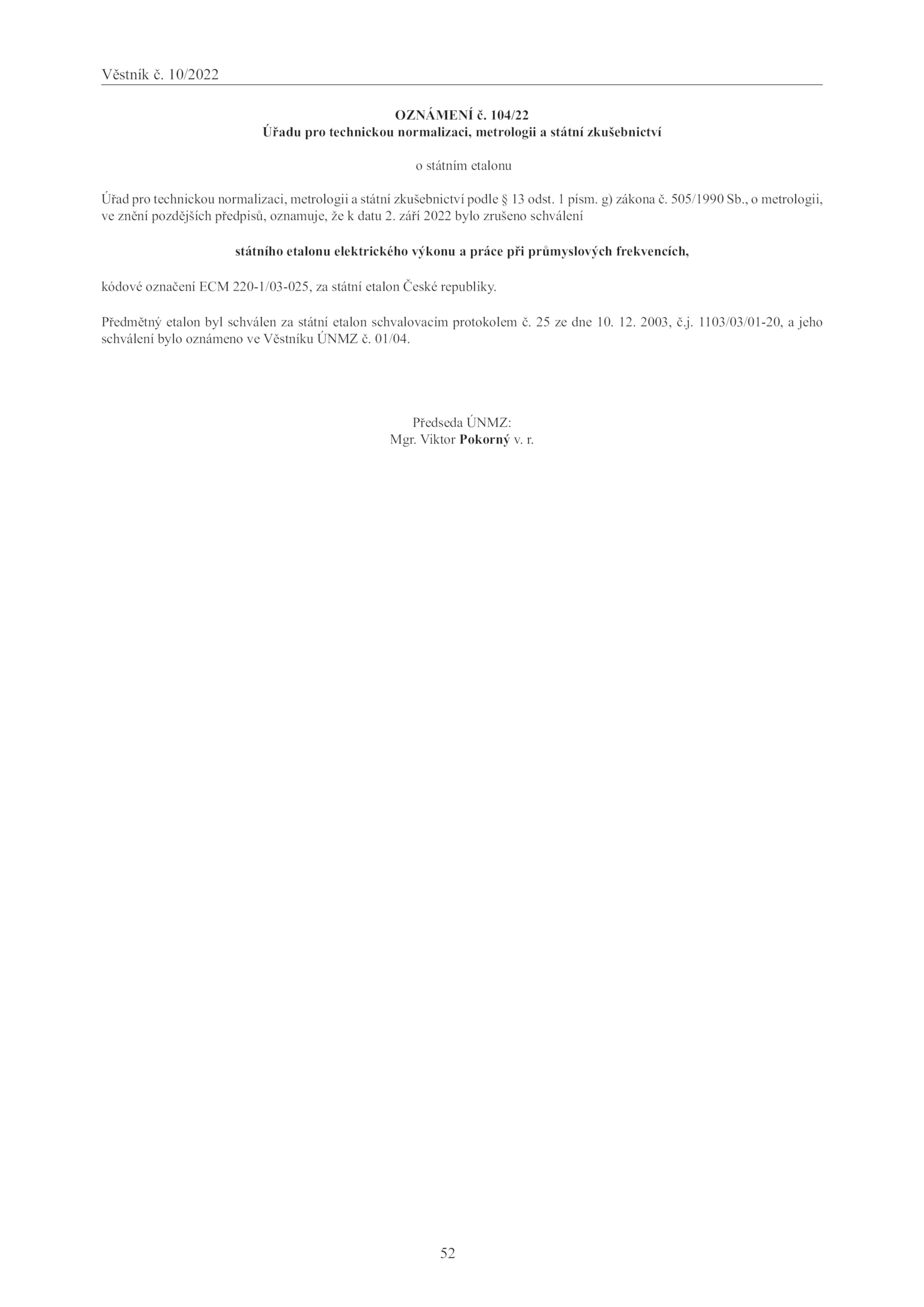 Věstník č. 10/2022

OZNÁMENÍ č. 104/22
Úřadu pro technickou normalizaci, metrologii a státní zkušebnictví

o státním etalonu

Úřad pro technickou normalizaci, metrologii a státní zkušebnictví podle § 13 odst. 1 písm. g) zákona č. 505/1990 Sb., o metrologii, ve znění pozdějších předpisů, oznamuje, že k datu 2. září 2022 bylo zrušeno schválení

státního etalonu elektrického výkonu a práce při průmyslových frekvencích,

kódové označení ECM 220-1/03-025, za státní etalon České republiky.

Předmětný etalon byl schválen za státní etalon schvalovacím protokolem č. 25 ze dne 10. 12. 2003, č.j. 1103/03/01-20, a jeho schválení bylo oznámeno ve Věstníku ÚNMZ č. 01/04.

Předseda ÚNMZ:
Mgr. Viktor Pokorný v. r.

52